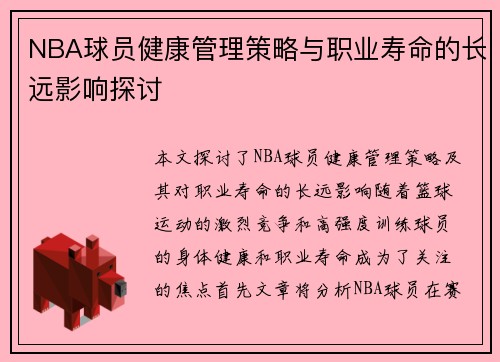 NBA球员健康管理策略与职业寿命的长远影响探讨

本文探讨了NBA球员健康管理策略及其对职业寿命的长远影响随着篮球运动的激烈竞争和高强度训练球员的身体健康和职业寿命成为了关注的焦点首先文章将分析NBA球员在赛